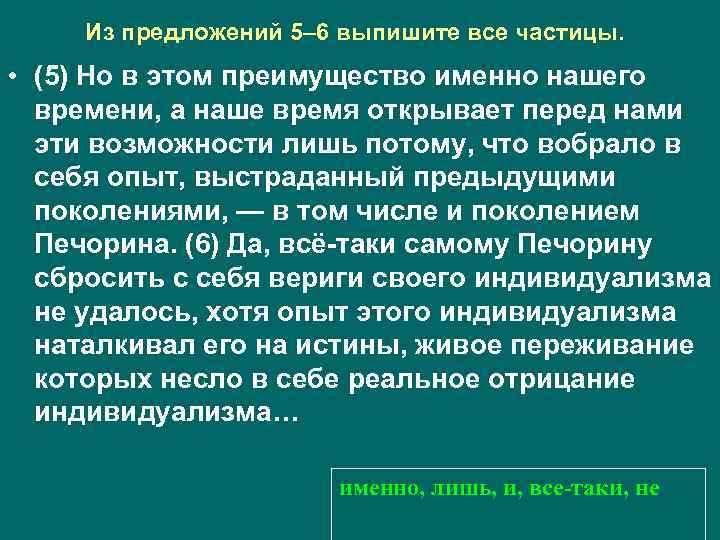 Из предложений 5–6 выпишите все частицы.

• (5) Но в этом преимущество именно нашего времени, а наше время открывает перед нами эти возможности лишь потому, что вобрало в себя опыт, выстраданный предыдущими поколениями, — в том числе и поколением Печорина. (6) Да, всё-таки самому Печорину сбросить с себя вериги своего индивидуализма не удалось, хотя опыт этого индивидуализма наталкивал его на истины, живое переживание которых несло в себе реальное отрицание индивидуализма…

именно, лишь, и, все-таки, не